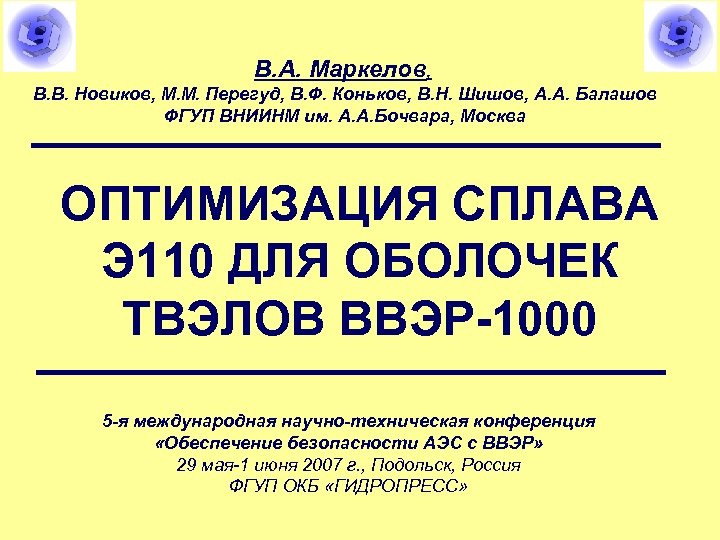 В.А. Маркелов,
В.В. Новиков, М.М. Перегуд, В.Ф. Коньков, В.Н. Шишов, А.А. Балашов
ФГУП ВНИИНМ им. А.А.Бочвара, Москва

ОПТИМИЗАЦИЯ СПЛАВА Э110 ДЛЯ ОБОЛОЧЕК ТВЭЛОВ ВВЭР-1000

5-я международная научно-техническая конференция
«Обеспечение безопасности АЭС с ВВЭР»
29 мая-1 июня 2007 г., Подольск, Россия
ФГУП ОКБ «ГИДРОПРЕСС»